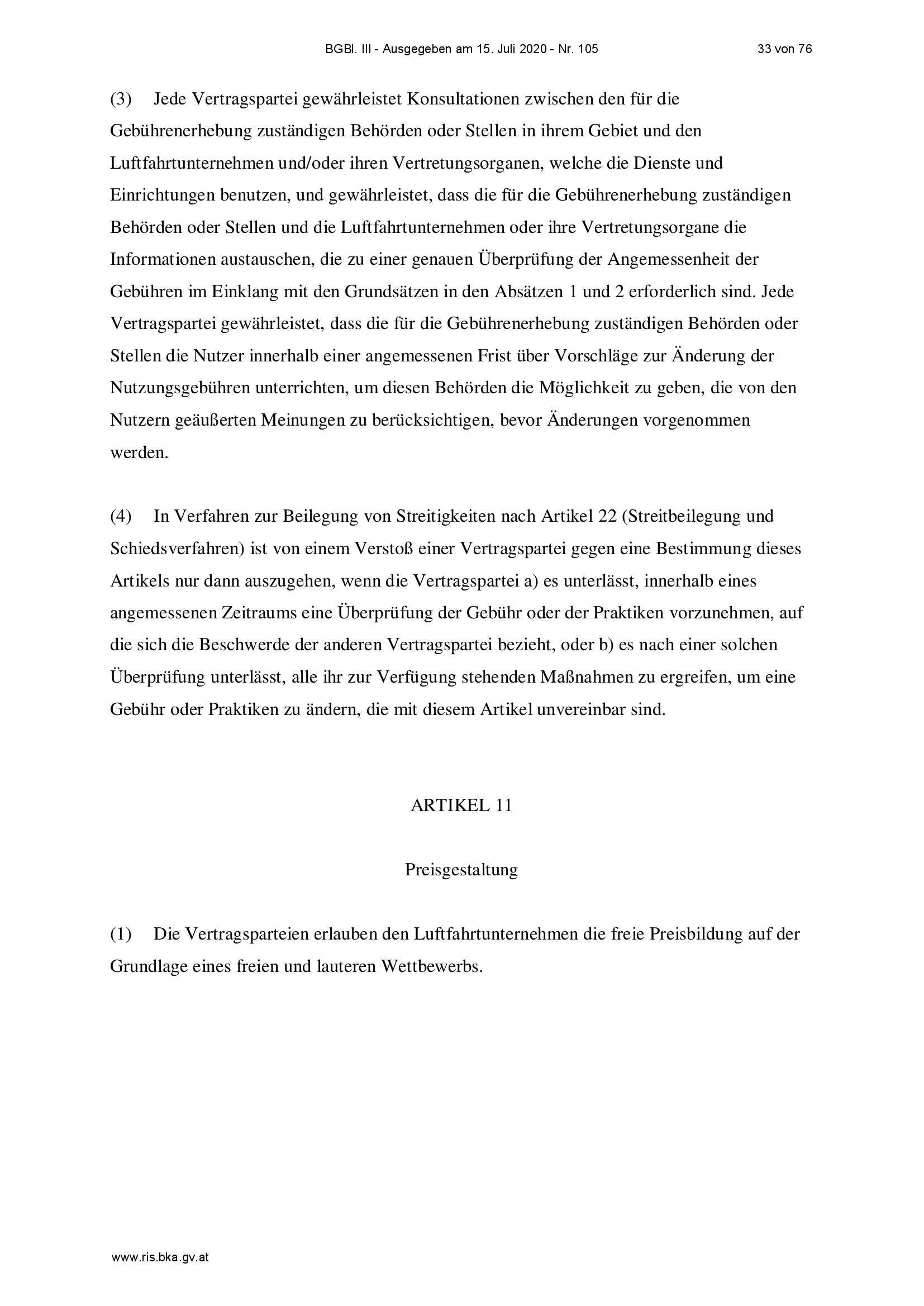 BGBl. III - Ausgegeben am 15. Juli 2020 - Nr. 105 33 von 76

(3) Jede Vertragspartei gewährleistet Konsultationen zwischen den für die Gebührenerhebung zuständigen Behörden oder Stellen in ihrem Gebiet und den Luftfahrtunternehmen und/oder ihren Vertretungsorganen, welche die Dienste und Einrichtungen benutzen, und gewährleistet, dass die für die Gebührenerhebung zuständigen Behörden oder Stellen und die Luftfahrtunternehmen oder ihre Vertretungsorgane die Informationen austauschen, die zu einer genauen Überprüfung der Angemessenheit der Gebühren im Einklang mit den Grundsätzen in den Absätzen 1 und 2 erforderlich sind. Jede Vertragspartei gewährleistet, dass die für die Gebührenerhebung zuständigen Behörden oder Stellen die Nutzer innerhalb einer angemessenen Frist über Vorschläge zur Änderung der Nutzungsgebühren unterrichten, um diesen Behörden die Möglichkeit zu geben, die von den Nutzern geäußerten Meinungen zu berücksichtigen, bevor Änderungen vorgenommen werden.

(4) In Verfahren zur Beilegung von Streitigkeiten nach Artikel 22 (Streitbeilegung und Schiedsverfahren) ist von einem Verstoß einer Vertragspartei gegen eine Bestimmung dieses Artikels nur dann auszugehen, wenn die Vertragspartei a) es unterlässt, innerhalb eines angemessenen Zeitraums eine Überprüfung der Gebühr oder der Praktiken vorzunehmen, auf die sich die Beschwerde der anderen Vertragspartei bezieht, oder b) es nach einer solchen Überprüfung unterlässt, alle ihr zur Verfügung stehenden Maßnahmen zu ergreifen, um eine Gebühr oder Praktiken zu ändern, die mit diesem Artikel unvereinbar sind.

ARTIKEL 11

Preisgestaltung

(1) Die Vertragsparteien erlauben den Luftfahrtunternehmen die freie Preisbildung auf der Grundlage eines freien und lauteren Wettbewerbs.

www.ris.bka.gv.at